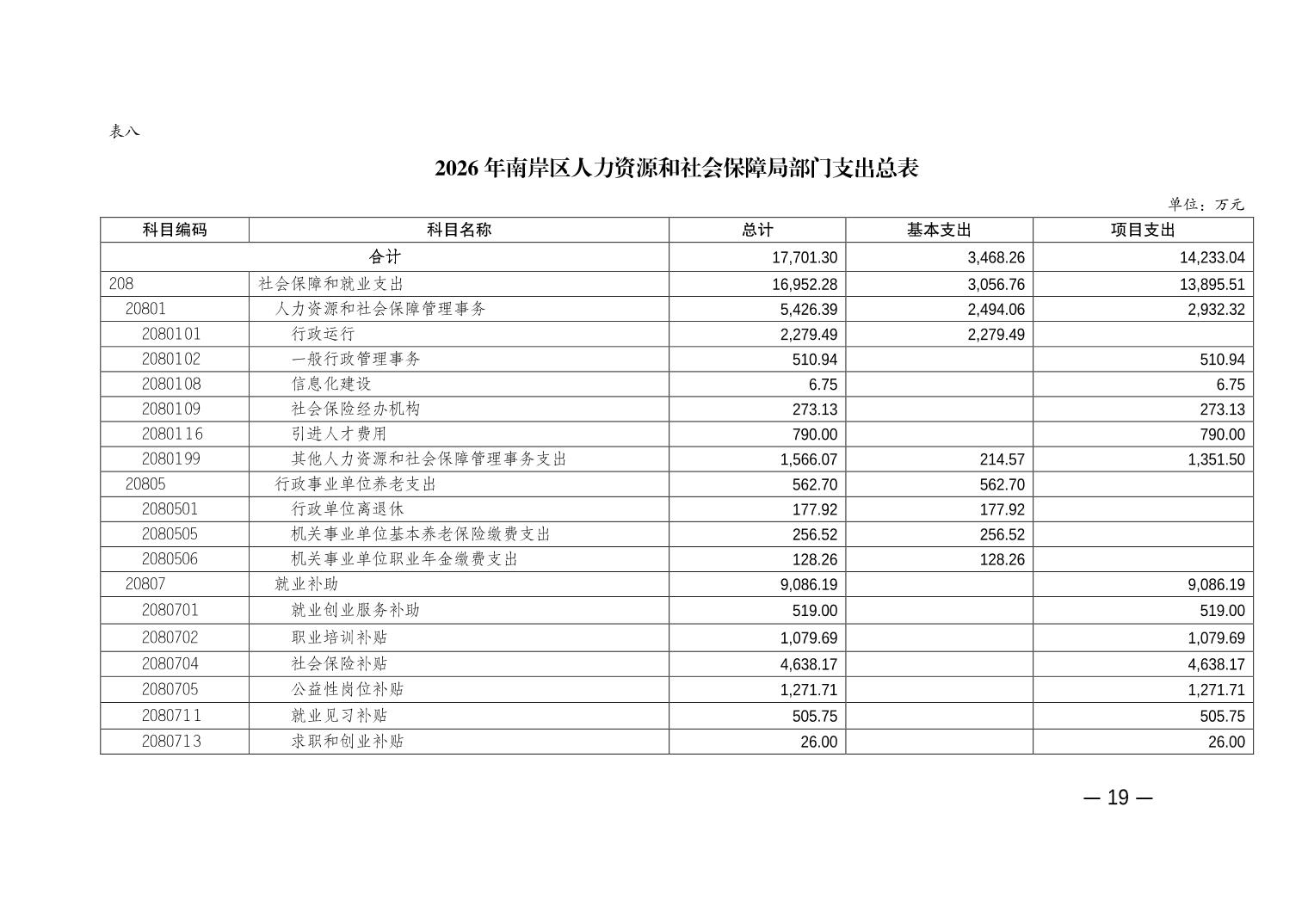 表八

2026 年南岸区人力资源和社会保障局部门支出总表

单位：万元

| 科目编码 | 科目名称 | 总计 | 基本支出 | 项目支出 |
|---|---|---|---|---|
| 合计 | | 17,701.30 | 3,468.26 | 14,233.04 |
| 208 | 社会保障和就业支出 | 16,952.28 | 3,056.76 | 13,895.51 |
| 20801 | 人力资源和社会保障管理事务 | 5,426.39 | 2,494.06 | 2,932.32 |
| 2080101 | 行政运行 | 2,279.49 | 2,279.49 | |
| 2080102 | 一般行政管理事务 | 510.94 | | 510.94 |
| 2080108 | 信息化建设 | 6.75 | | 6.75 |
| 2080109 | 社会保险经办机构 | 273.13 | | 273.13 |
| 2080116 | 引进人才费用 | 790.00 | | 790.00 |
| 2080199 | 其他人力资源和社会保障管理事务支出 | 1,566.07 | 214.57 | 1,351.50 |
| 20805 | 行政事业单位养老支出 | 562.70 | 562.70 | |
| 2080501 | 行政单位离退休 | 177.92 | 177.92 | |
| 2080505 | 机关事业单位基本养老保险缴费支出 | 256.52 | 256.52 | |
| 2080506 | 机关事业单位职业年金缴费支出 | 128.26 | 128.26 | |
| 20807 | 就业补助 | 9,086.19 | | 9,086.19 |
| 2080701 | 就业创业服务补助 | 519.00 | | 519.00 |
| 2080702 | 职业培训补贴 | 1,079.69 | | 1,079.69 |
| 2080704 | 社会保险补贴 | 4,638.17 | | 4,638.17 |
| 2080705 | 公益性岗位补贴 | 1,271.71 | | 1,271.71 |
| 2080711 | 就业见习补贴 | 505.75 | | 505.75 |
| 2080713 | 求职和创业补贴 | 26.00 | | 26.00 |

— 19 —